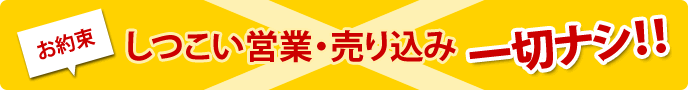 お約束

しつこい営業・売り込み 一切ナシ!!